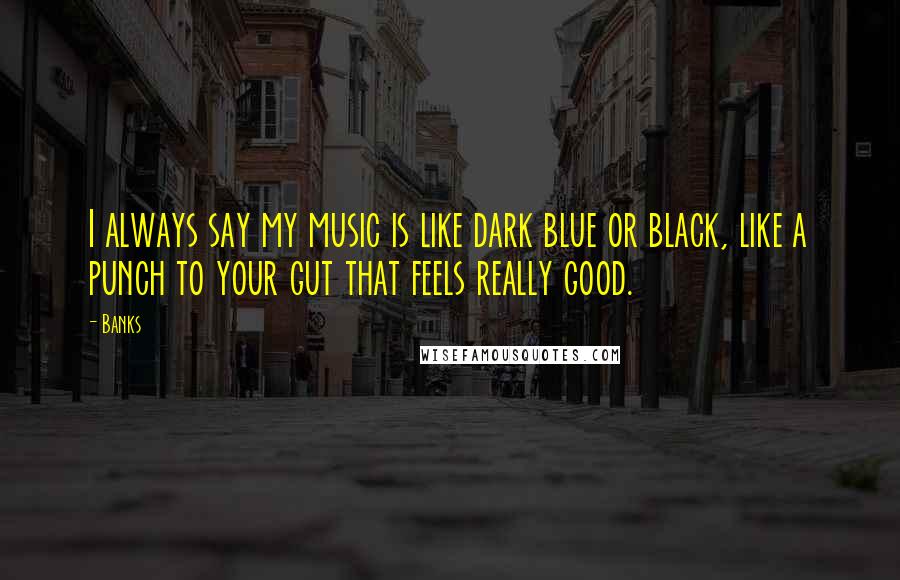 I always say my music is like dark blue or black, like a punch to your gut that feels really good.

- Banks

WISEFAMOUSQUOTES.COM